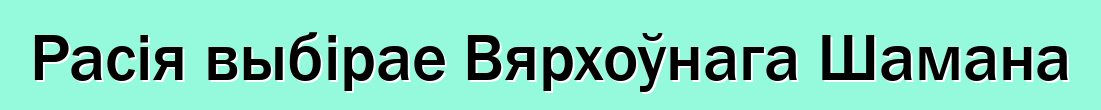 Расія выбірае Вярхоўнага Шамана